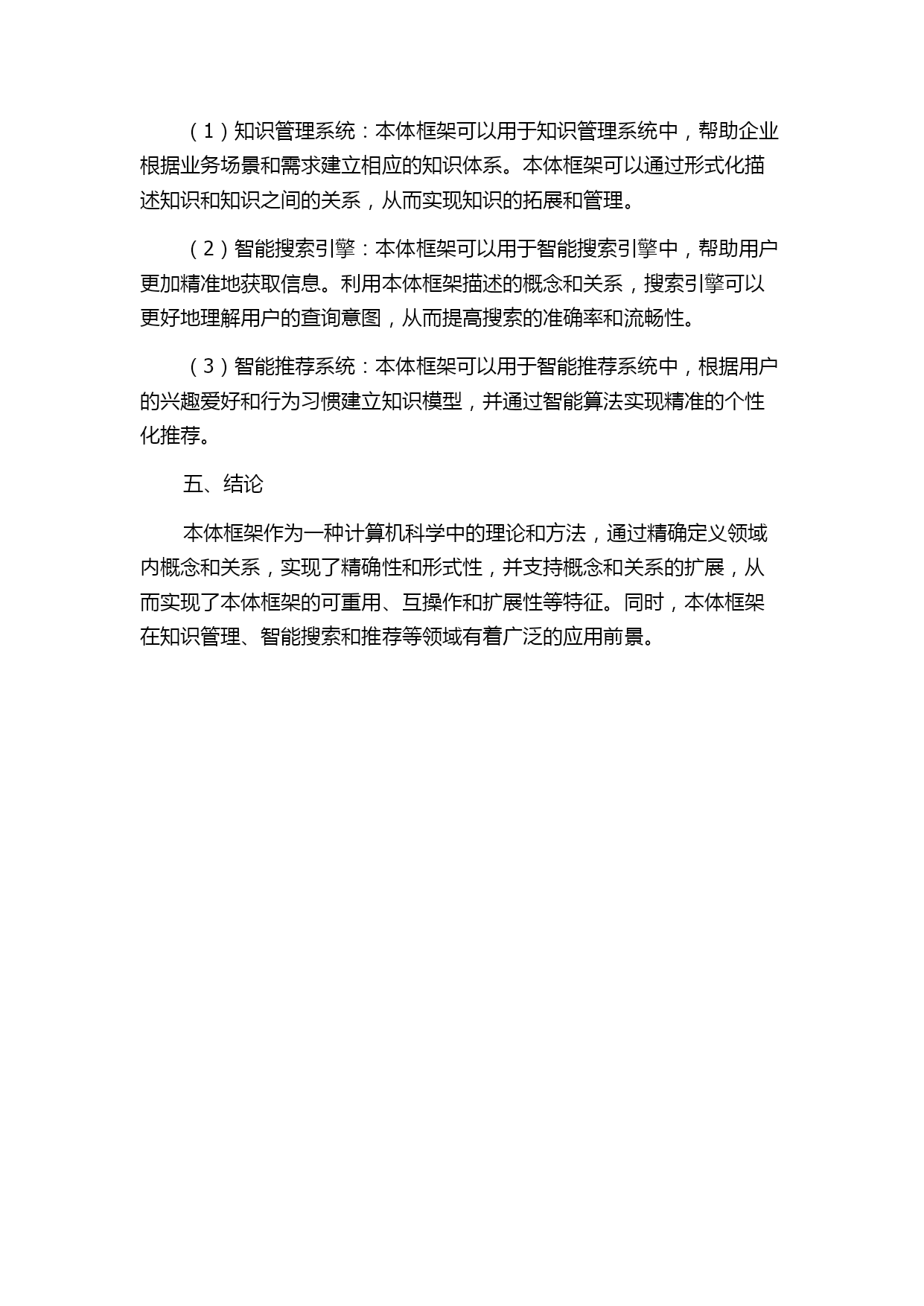 （1）知识管理系统：本体框架可以用于知识管理系统中，帮助企业根据业务场景和需求建立相应的知识体系。本体框架可以通过形式化描述知识和知识之间的关系，从而实现知识的拓展和管理。

（2）智能搜索引擎：本体框架可以用于智能搜索引擎中，帮助用户更加精准地获取信息。利用本体框架描述的概念和关系，搜索引擎可以更好地理解用户的查询意图，从而提高搜索的准确率和流畅性。

（3）智能推荐系统：本体框架可以用于智能推荐系统中，根据用户的兴趣爱好和行为习惯建立知识模型，并通过智能算法实现精准的个性化推荐。

五、结论

本体框架作为一种计算机科学中的理论和方法，通过精确定义领域内概念和关系，实现了精确性和形式性，并支持概念和关系的扩展，从而实现了本体框架的可重用、互操作和扩展性等特征。同时，本体框架在知识管理、智能搜索和推荐等领域有着广泛的应用前景。